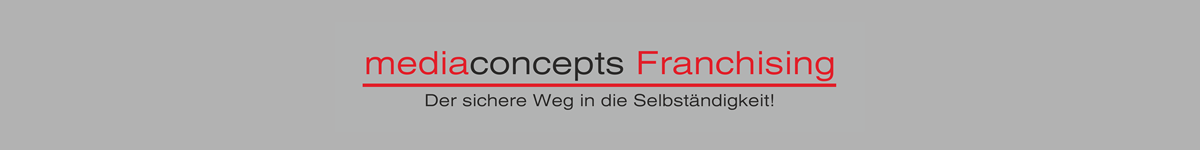 mediaconcepts Franchising

Der sichere Weg in die Selbständigkeit!